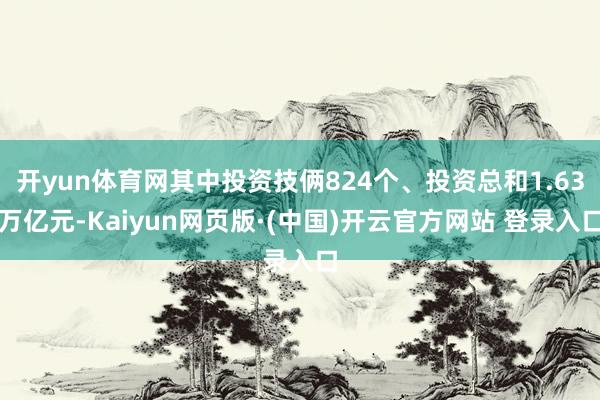 开yun体育网其中投资技俩824个、投资总和1.63万亿元-Kaiyun网页版·(中国)开云官方网站 登录入口
录入口